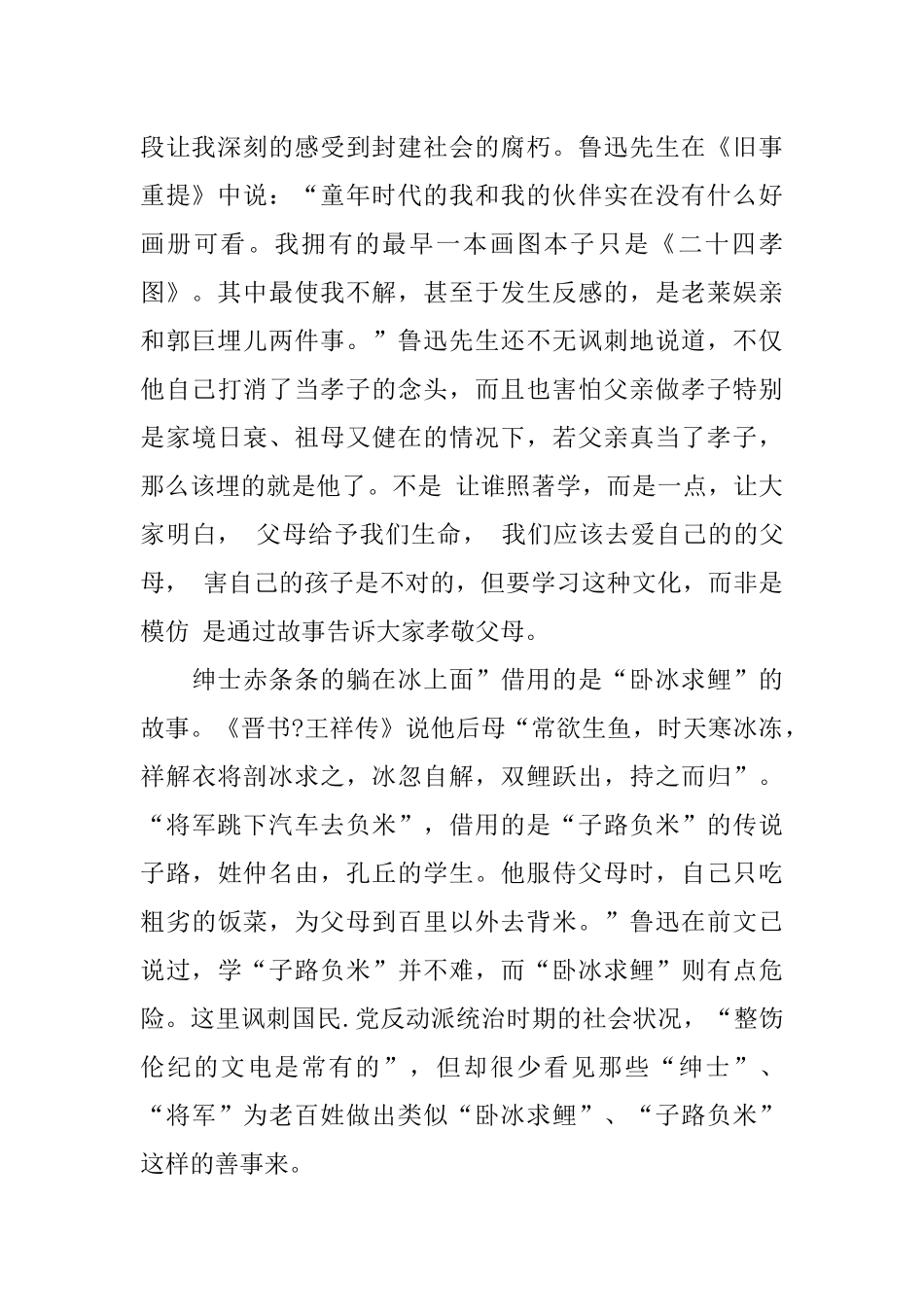 段让我深刻的感受到封建社会的腐朽。鲁迅先生在《旧事重提》中说：“童年时代的我和我的伙伴实在没有什么好画册可看。我拥有的最早一本画图本子只是《二十四孝图》。其中最使我不解，甚至于发生反感的，是老莱娱亲和郭巨埋儿两件事。”鲁迅先生还不无讽刺地说道，不仅他自己打消了当孝子的念头，而且也害怕父亲做孝子特别是家境日衰、祖母又健在的情况下，若父亲真当了孝子，那么该埋的就是他了。不是 让谁照著学，而是一点，让大家明白， 父母给予我们生命， 我们应该去爱自己的的父母， 害自己的孩子是不对的，但要学习这种文化，而非是模仿 是通过故事告诉大家孝敬父母。

绅士赤条条的躺在冰上面”借用的是“卧冰求鲤”的故事。《晋书?王祥传》说他后母“常欲生鱼，时天寒冰冻，祥解衣将剖冰求之，冰忽自解，双鲤跃出，持之而归”。“将军跳下汽车去负米”，借用的是“子路负米”的传说子路，姓仲名由，孔丘的学生。他服侍父母时，自己只吃粗劣的饭菜，为父母到百里以外去背米。”鲁迅在前文已说过，学“子路负米”并不难，而“卧冰求鲤”则有点危险。这里讽刺国民.党反动派统治时期的社会状况，“整饬伦纪的文电是常有的”，但却很少看见那些“绅士”、“将军”为老百姓做出类似“卧冰求鲤”、“子路负米”这样的善事来。